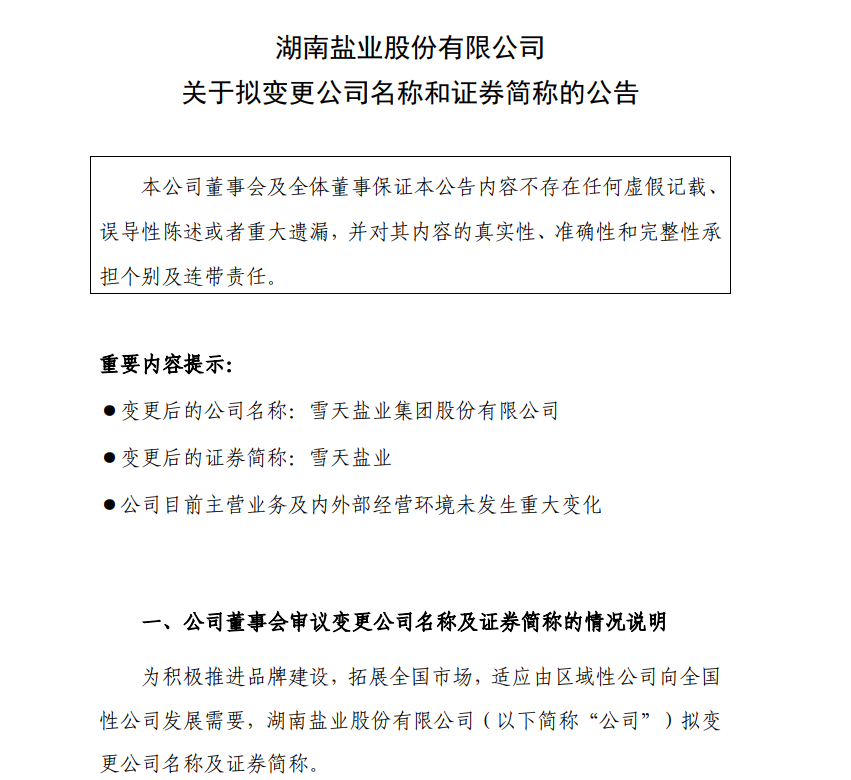 湖南盐业股份有限公司
关于拟变更公司名称和证券简称的公告

本公司董事会及全体董事保证本公告内容不存在任何虚假记载、误导性陈述或者重大遗漏，并对其内容的真实性、准确性和完整性承担个别及连带责任。

重要内容提示：

●变更后的公司名称：雪天盐业集团股份有限公司

●变更后的证券简称：雪天盐业

●公司目前主营业务及内外部经营环境未发生重大变化

一、公司董事会审议变更公司名称及证券简称的情况说明

为积极推进品牌建设，拓展全国市场，适应由区域性公司向全国性公司发展需要，湖南盐业股份有限公司（以下简称“公司”）拟变更公司名称及证券简称。